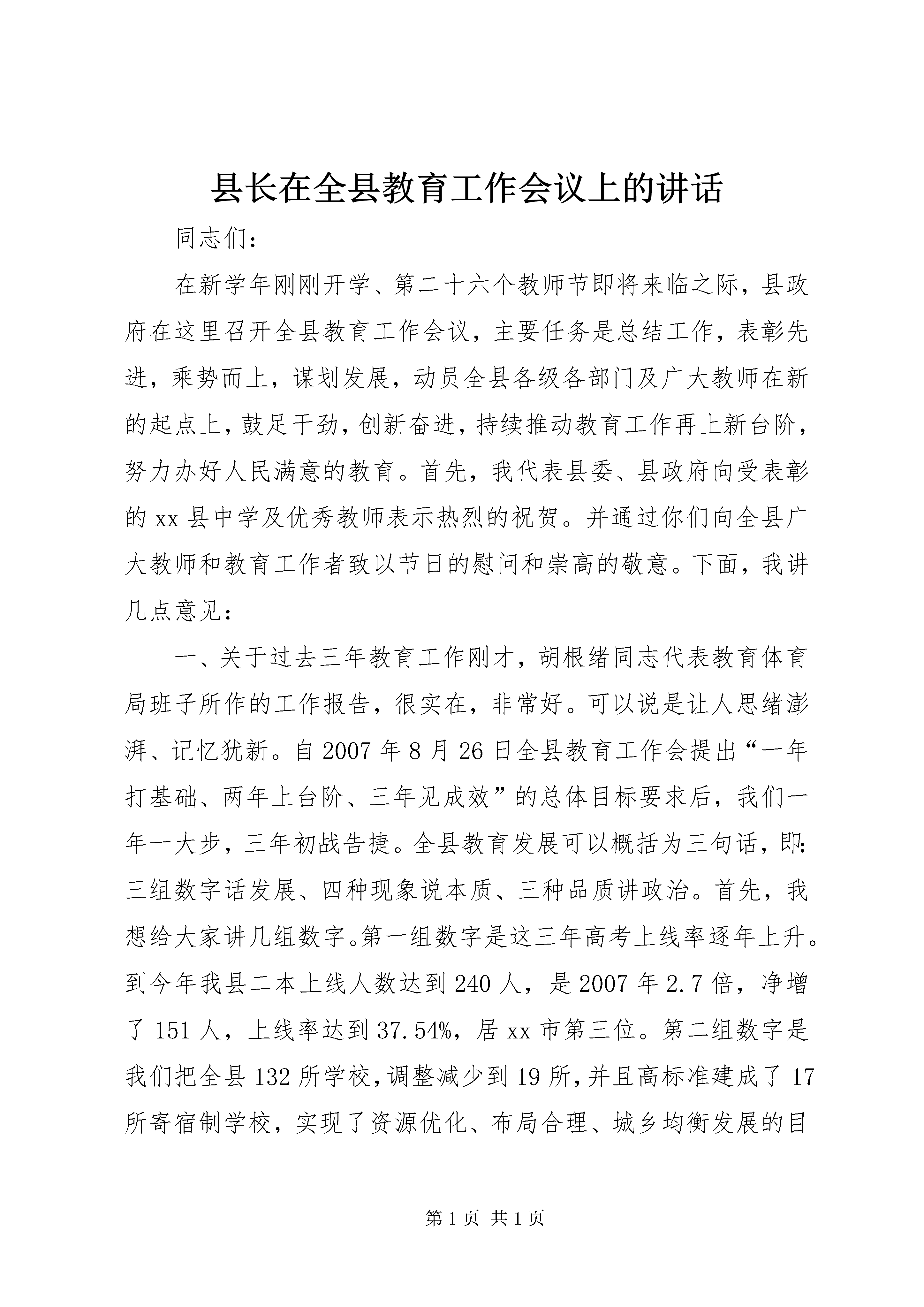 县长在全县教育工作会议上的讲话

同志们：

在新学年刚刚开学、第二十六个教师节即将来临之际，县政府在这里召开全县教育工作会议，主要任务是总结工作，表彰先进，乘势而上，谋划发展，动员全县各级各部门及广大教师在新的起点上，鼓足干劲，创新奋进，持续推动教育工作再上新台阶，努力办好人民满意的教育。首先，我代表县委、县政府向受表彰的xx县中学及优秀教师表示热烈的祝贺。并通过你们向全县广大教师和教育工作者致以节日的慰问和崇高的敬意。下面，我讲几点意见：

一、关于过去三年教育工作刚才，胡根绪同志代表教育体育局班子所作的工作报告，很实在，非常好。可以说是让人思绪澎湃、记忆犹新。自2007年8月26日全县教育工作会提出“一年打基础、两年上台阶、三年见成效”的总体目标要求后，我们一年一大步，三年初战告捷。全县教育发展可以概括为三句话，即：三组数字话发展、四种现象说本质、三种品质讲政治。首先，我想给大家讲几组数字。第一组数字是这三年高考上线率逐年上升。到今年我县二本上线人数达到240人，是2007年2.7倍，净增了151人，上线率达到37.54%，居xx市第三位。第二组数字是我们把全县132所学校，调整减少到19所，并且高标准建成了17所寄宿制学校，实现了资源优化、布局合理、城乡均衡发展的目

第1页 共1页